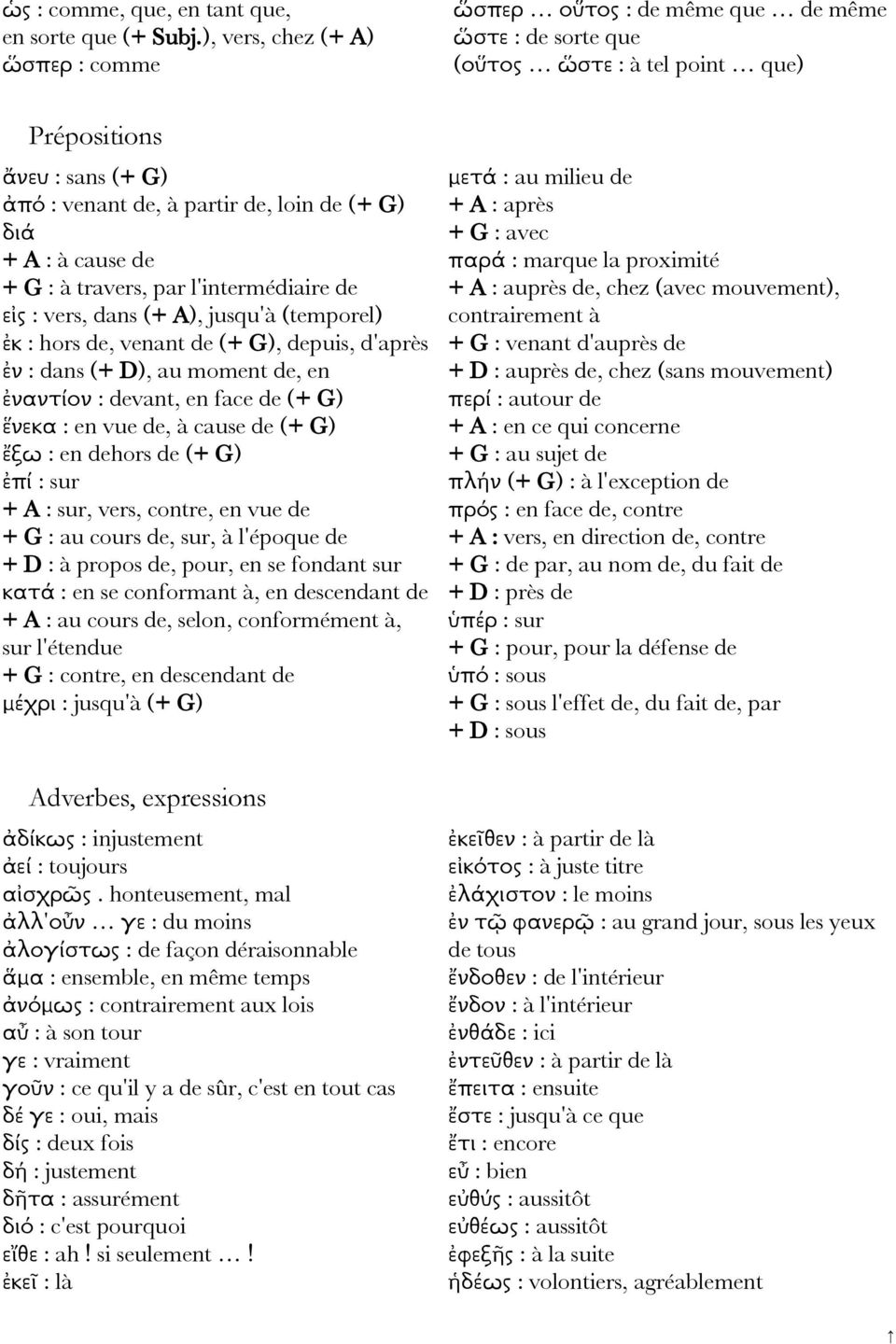 ὡς : comme, que, en tant que, en sorte que (+ Subj.), vers, chez (+ A)
ὥσπερ : comme

ὥσπερ … οὕτος : de même que … de même
ὥστε : de sorte que
(οὕτος … ὥστε : à tel point … que)

Prépositions

ἄνευ : sans (+ G)
ἀπό : venant de, à partir de, loin de (+ G)
διά
+ A : à cause de
+ G : à travers, par l'intermédiaire de
εἰς : vers, dans (+ A), jusqu'à (temporel)
ἐκ : hors de, venant de (+ G), depuis, d'après
ἐν : dans (+ D), au moment de, en
ἐναντίον : devant, en face de (+ G)
ἕνεκα : en vue de, à cause de (+ G)
ἔξω : en dehors de (+ G)
ἐπί : sur
+ A : sur, vers, contre, en vue de
+ G : au cours de, sur, à l'époque de
+ D : à propos de, pour, en se fondant sur
κατά : en se conformant à, en descendant de
+ A : au cours de, selon, conformément à, sur l'étendue
+ G : contre, en descendant de
μέχρι : jusqu'à (+ G)

μετά : au milieu de
+ A : après
+ G : avec
παρά : marque la proximité
+ A : auprès de, chez (avec mouvement), contrairement à
+ G : venant d'auprès de
+ D : auprès de, chez (sans mouvement)
περί : autour de
+ A : en ce qui concerne
+ G : au sujet de
πλήν (+ G) : à l'exception de
πρός : en face de, contre
+ A : vers, en direction de, contre
+ G : de par, au nom de, du fait de
+ D : près de
ὑπέρ : sur
+ G : pour, pour la défense de
ὑπό : sous
+ G : sous l'effet de, du fait de, par
+ D : sous

Adverbes, expressions

ἀδίκως : injustement
ἀεί : toujours
αἰσχρῶς . honteusement, mal
ἀλλ'οὖν … γε : du moins
ἀλογίστως : de façon déraisonnable
ἅμα : ensemble, en même temps
ἀνόμως : contrairement aux lois
αὖ : à son tour
γε : vraiment
γοῦν : ce qu'il y a de sûr, c'est en tout cas
δέ γε : oui, mais
δίς : deux fois
δή : justement
δῆτα : assurément
διό : c'est pourquoi
εἴθε : ah ! si seulement … !
ἐκεῖ : là

ἐκεῖθεν : à partir de là
εἰκότος : à juste titre
ἐλάχιστον : le moins
ἐν τῷ φανερῷ : au grand jour, sous les yeux de tous
ἔνδοθεν : de l'intérieur
ἔνδον : à l'intérieur
ἐνθάδε : ici
ἐντεῦθεν : à partir de là
ἔπειτα : ensuite
ἔστε : jusqu'à ce que
ἔτι : encore
εὖ : bien
εὐθύς : aussitôt
εὐθέως : aussitôt
ἐφεξῆς : à la suite
ἡδέως : volontiers, agréablement

↑